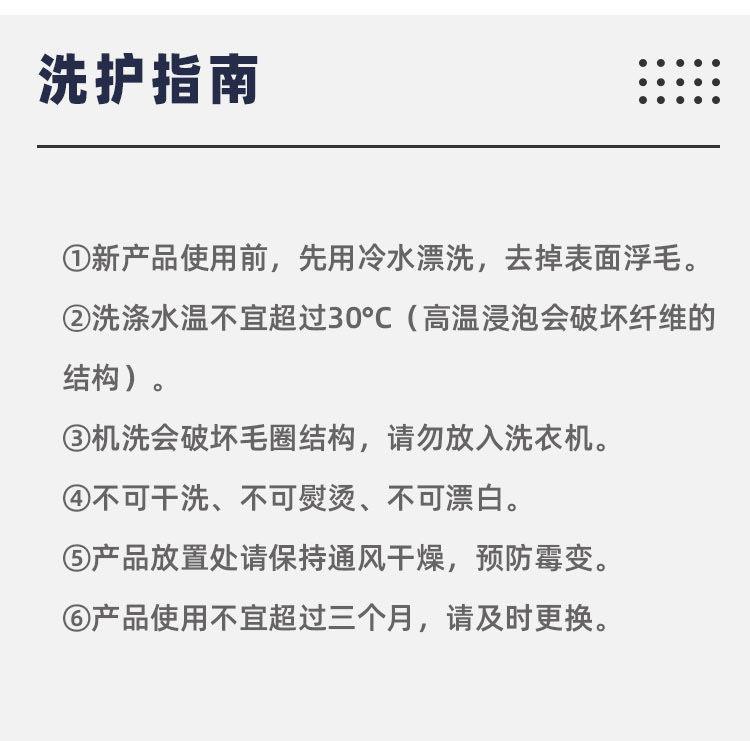 洗护指南

①新产品使用前，先用冷水漂洗，去掉表面浮毛。

②洗涤水温不宜超过30°C（高温浸泡会破坏纤维的结构）。

③机洗会破坏毛圈结构，请勿放入洗衣机。

④不可干洗、不可熨烫、不可漂白。

⑤产品放置处请保持通风干燥，预防霉变。

⑥产品使用不宜超过三个月，请及时更换。